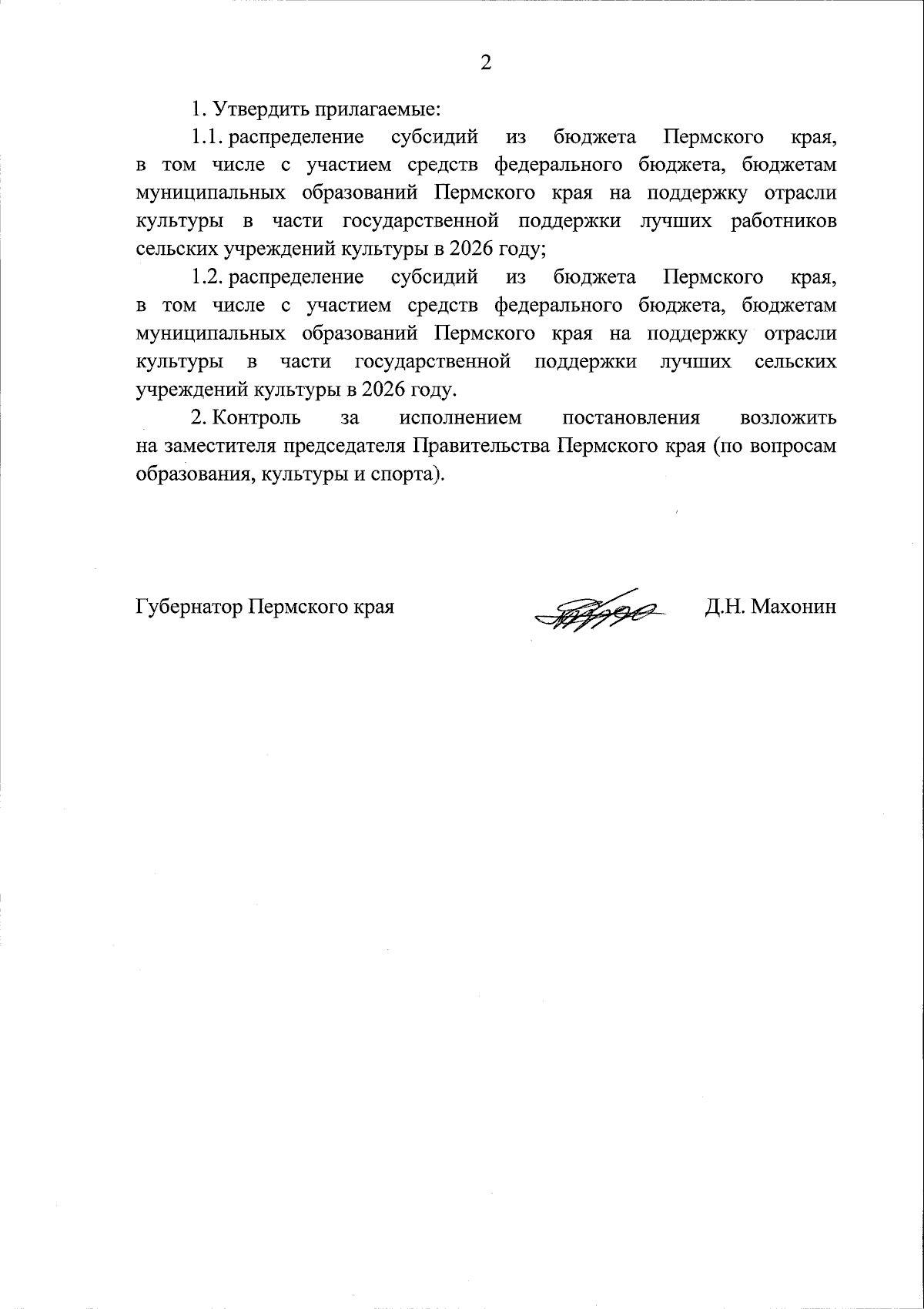 2

1. Утвердить прилагаемые:

1.1. распределение субсидий из бюджета Пермского края, в том числе с участием средств федерального бюджета, бюджетам муниципальных образований Пермского края на поддержку отрасли культуры в части государственной поддержки лучших работников сельских учреждений культуры в 2026 году;

1.2. распределение субсидий из бюджета Пермского края, в том числе с участием средств федерального бюджета, бюджетам муниципальных образований Пермского края на поддержку отрасли культуры в части государственной поддержки лучших сельских учреждений культуры в 2026 году.

2. Контроль за исполнением постановления возложить на заместителя председателя Правительства Пермского края (по вопросам образования, культуры и спорта).

Губернатор Пермского края Д.Н. Махонин